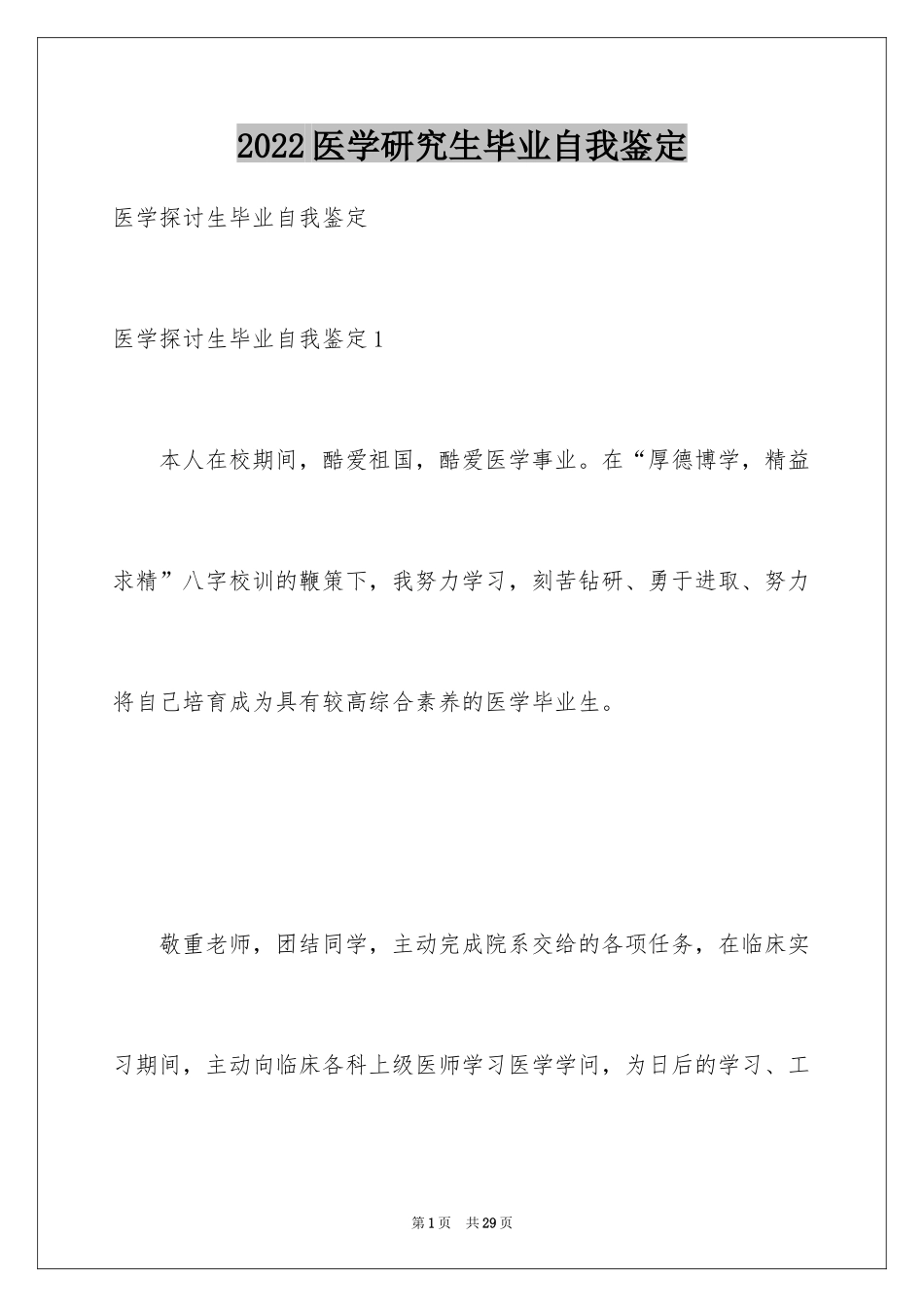 2022医学研究生毕业自我鉴定

医学探讨生毕业自我鉴定

医学探讨生毕业自我鉴定1

本人在校期间，酷爱祖国，酷爱医学事业。在“厚德博学，精益求精”八字校训的鞭策下，我努力学习，刻苦钻研、勇于进取、努力将自己培育成为具有较高综合素养的医学毕业生。

敬重老师，团结同学，主动完成院系交给的各项任务，在临床实习期间，主动向临床各科上级医师学习医学学问，为日后的学习、工

第1页 共29页